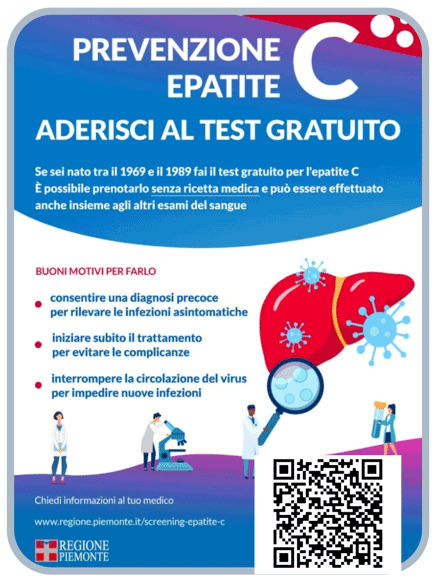 PREVENZIONE EPATITE C

ADERISCI AL TEST GRATUITO

Se sei nato tra il 1969 e il 1989 fai il test gratuito per l'epatite C
È possibile prenotarlo senza ricetta medica e può essere effettuato anche insieme agli altri esami del sangue

BUONI MOTIVI PER FARLO

consentire una diagnosi precoce per rilevare le infezioni asintomatiche

iniziare subito il trattamento per evitare le complicanze

interrompere la circolazione del virus per impedire nuove infezioni

Chiedi informazioni al tuo medico

www.regione.piemonte.it/screening-epatite-c

REGIONE PIEMONTE